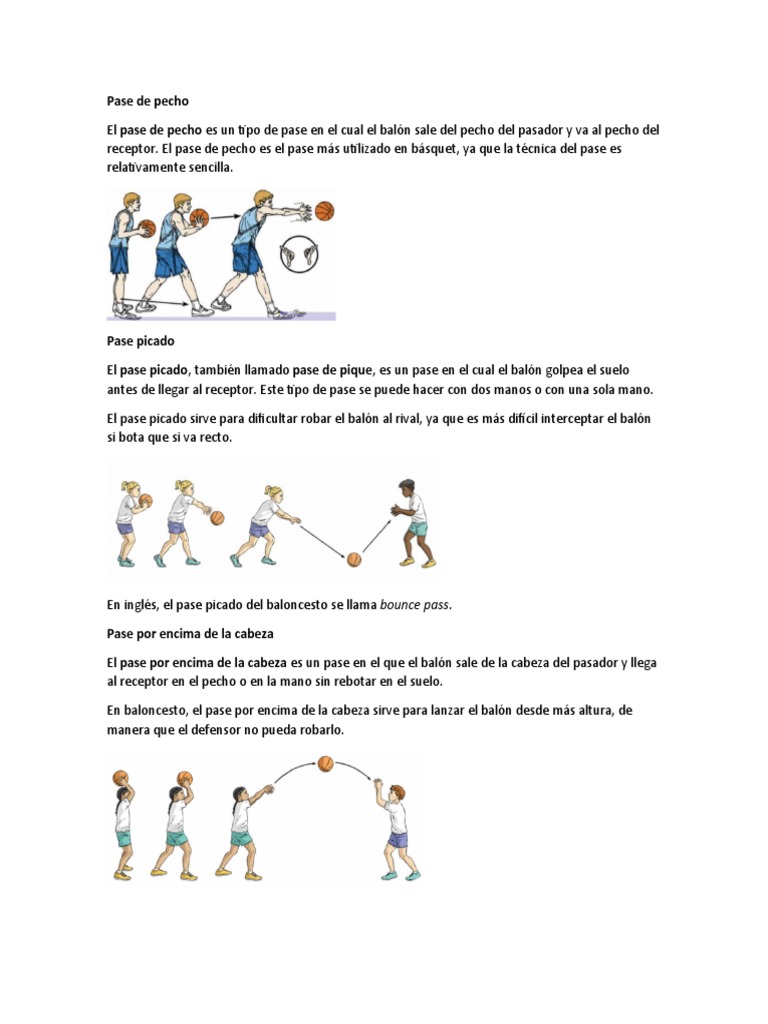 Pase de pecho

El pase de pecho es un tipo de pase en el cual el balón sale del pecho del pasador y va al pecho del receptor. El pase de pecho es el pase más utilizado en básquet, ya que la técnica del pase es relativamente sencilla.

Pase picado

El pase picado, también llamado pase de pique, es un pase en el cual el balón golpea el suelo antes de llegar al receptor. Este tipo de pase se puede hacer con dos manos o con una sola mano.

El pase picado sirve para dificultar robar el balón al rival, ya que es más difícil interceptar el balón si bota que si va recto.

En inglés, el pase picado del baloncesto se llama bounce pass.

Pase por encima de la cabeza

El pase por encima de la cabeza es un pase en el que el balón sale de la cabeza del pasador y llega al receptor en el pecho o en la mano sin rebotar en el suelo.

En baloncesto, el pase por encima de la cabeza sirve para lanzar el balón desde más altura, de manera que el defensor no pueda robarlo.